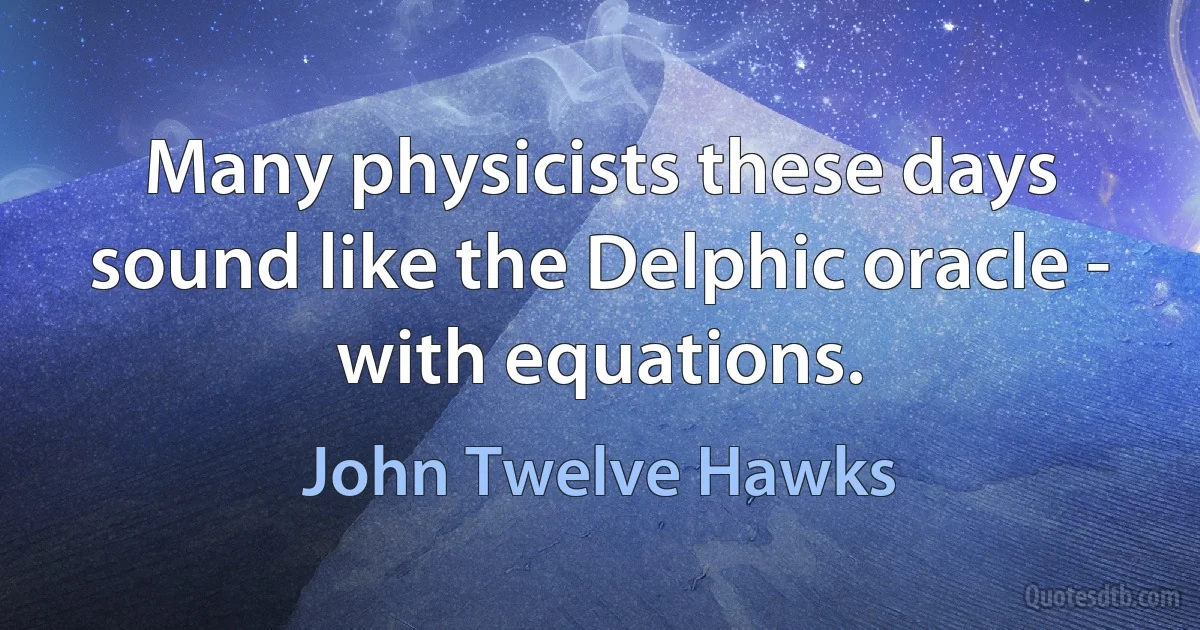 Many physicists these days sound like the Delphic oracle - with equations.

John Twelve Hawks

Quotesdtb.com